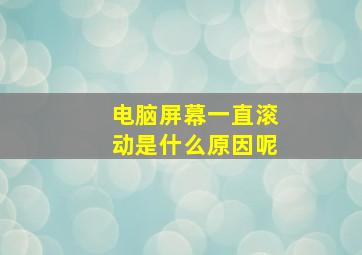 电脑屏幕一直滚动是什么原因呢